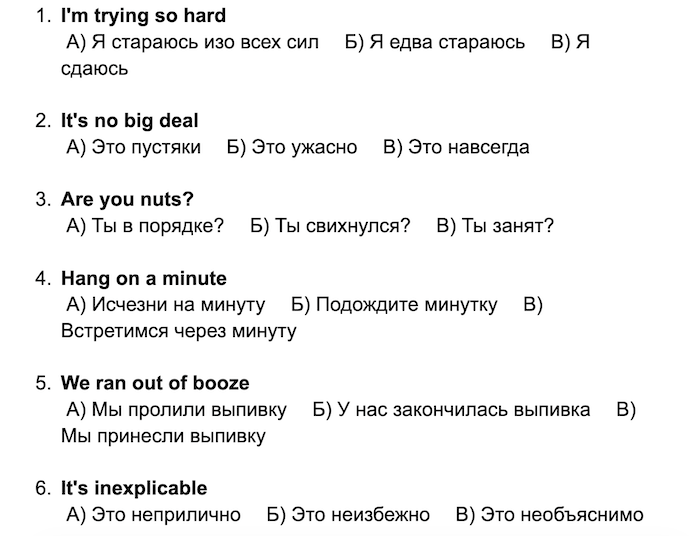 1. I'm trying so hard

А) Я стараюсь изо всех сил Б) Я едва стараюсь В) Я сдаюсь

2. It's no big deal

А) Это пустяки Б) Это ужасно В) Это навсегда

3. Are you nuts?

А) Ты в порядке? Б) Ты свихнулся? В) Ты занят?

4. Hang on a minute

А) Исчезни на минуту Б) Подождите минутку В) Встретимся через минуту

5. We ran out of booze

А) Мы пролили выпивку Б) У нас закончилась выпивка В) Мы принесли выпивку

6. It's inexplicable

А) Это неприлично Б) Это неизбежно В) Это необъяснимо